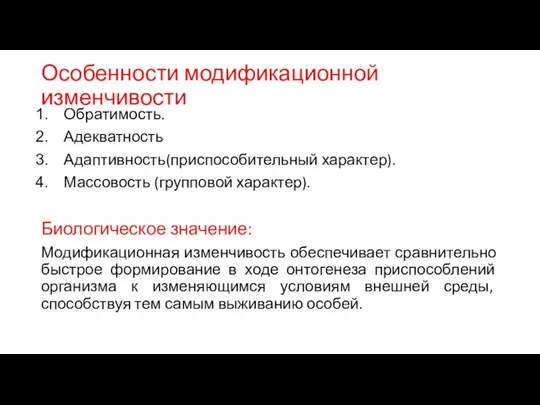 Особенности модификационной изменчивости

1. Обратимость.
2. Адекватность
3. Адаптивность(приспособительный характер).
4. Массовость (групповой характер).

Биологическое значение:

Модификационная изменчивость обеспечивает сравнительно быстрое формирование в ходе онтогенеза приспособлений организма к изменяющимся условиям внешней среды, способствуя тем самым выживанию особей.